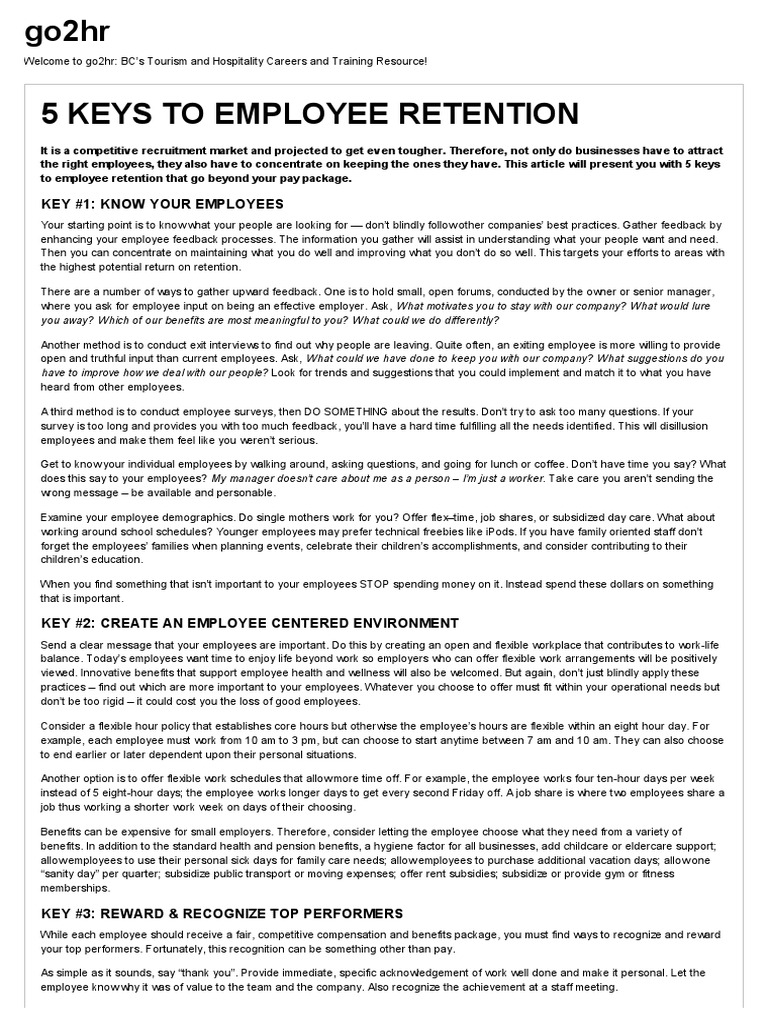 go2hr

Welcome to go2hr: BC's Tourism and Hospitality Careers and Training Resource!

5 KEYS TO EMPLOYEE RETENTION

It is a competitive recruitment market and projected to get even tougher. Therefore, not only do businesses have to attract the right employees, they also have to concentrate on keeping the ones they have. This article will present you with 5 keys to employee retention that go beyond your pay package.

KEY #1: KNOW YOUR EMPLOYEES

Your starting point is to know what your people are looking for — don't blindly follow other companies' best practices. Gather feedback by enhancing your employee feedback processes. The information you gather will assist in understanding what your people want and need. Then you can concentrate on maintaining what you do well and improving what you don't do so well. This targets your efforts to areas with the highest potential return on retention.

There are a number of ways to gather upward feedback. One is to hold small, open forums, conducted by the owner or senior manager, where you ask for employee input on being an effective employer. Ask, What motivates you to stay with our company? What would lure you away? Which of our benefits are most meaningful to you? What could we do differently?

Another method is to conduct exit interviews to find out why people are leaving. Quite often, an exiting employee is more willing to provide open and truthful input than current employees. Ask, What could we have done to keep you with our company? What suggestions do you have to improve how we deal with our people? Look for trends and suggestions that you could implement and match it to what you have heard from other employees.

A third method is to conduct employee surveys, then DO SOMETHING about the results. Don't try to ask too many questions. If your survey is too long and provides you with too much feedback, you'll have a hard time fulfilling all the needs identified. This will disillusion employees and make them feel like you weren't serious.

Get to know your individual employees by walking around, asking questions, and going for lunch or coffee. Don't have time you say? What does this say to your employees? My manager doesn't care about me as a person – I'm just a worker. Take care you aren't sending the wrong message – be available and personable.

Examine your employee demographics. Do single mothers work for you? Offer flex–time, job shares, or subsidized day care. What about working around school schedules? Younger employees may prefer technical freebies like iPods. If you have family oriented staff don't forget the employees' families when planning events, celebrate their children's accomplishments, and consider contributing to their children's education.

When you find something that isn't important to your employees STOP spending money on it. Instead spend these dollars on something that is important.

KEY #2: CREATE AN EMPLOYEE CENTERED ENVIRONMENT

Send a clear message that your employees are important. Do this by creating an open and flexible workplace that contributes to work-life balance. Today's employees want time to enjoy life beyond work so employers who can offer flexible work arrangements will be positively viewed. Innovative benefits that support employee health and wellness will also be welcomed. But again, don't just blindly apply these practices – find out which are more important to your employees. Whatever you choose to offer must fit within your operational needs but don't be too rigid – it could cost you the loss of good employees.

Consider a flexible hour policy that establishes core hours but otherwise the employee's hours are flexible within an eight hour day. For example, each employee must work from 10 am to 3 pm, but can choose to start anytime between 7 am and 10 am. They can also choose to end earlier or later dependent upon their personal situations.

Another option is to offer flexible work schedules that allow more time off. For example, the employee works four ten-hour days per week instead of 5 eight-hour days; the employee works longer days to get every second Friday off. A job share is where two employees share a job thus working a shorter work week on days of their choosing.

Benefits can be expensive for small employers. Therefore, consider letting the employee choose what they need from a variety of benefits. In addition to the standard health and pension benefits, a hygiene factor for all businesses, add childcare or eldercare support; allow employees to use their personal sick days for family care needs; allow employees to purchase additional vacation days; allow one "sanity day" per quarter; subsidize public transport or moving expenses; offer rent subsidies; subsidize or provide gym or fitness memberships.

KEY #3: REWARD & RECOGNIZE TOP PERFORMERS

While each employee should receive a fair, competitive compensation and benefits package, you must find ways to recognize and reward your top performers. Fortunately, this recognition can be something other than pay.

As simple as it sounds, say "thank you". Provide immediate, specific acknowledgement of work well done and make it personal. Let the employee know why it was of value to the team and the company. Also recognize the achievement at a staff meeting.